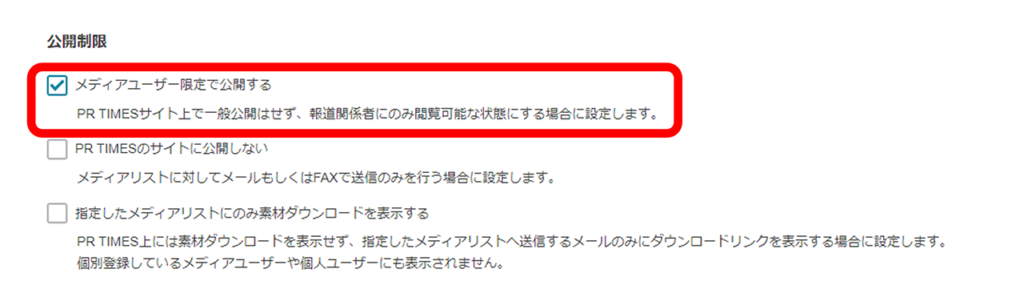 公開制限

メディアユーザー限定で公開する
PR TIMESサイト上で一般公開はせず、報道関係者にのみ閲覧可能な状態にする場合に設定します。

PR TIMESのサイトに公開しない
メディアリストに対してメールもしくはFAXで送信のみを行う場合に設定します。

指定したメディアリストにのみ素材ダウンロードを表示する
PR TIMES上には素材ダウンロードを表示せず、指定したメディアリストへ送信するメールのみにダウンロードリンクを表示する場合に設定します。
個別登録しているメディアユーザーや個人ユーザーにも表示されません。